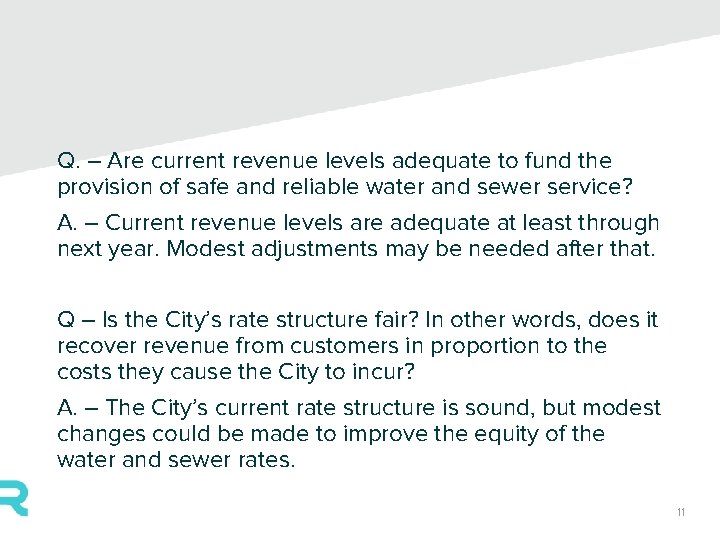 Q. – Are current revenue levels adequate to fund the provision of safe and reliable water and sewer service?

A. – Current revenue levels are adequate at least through next year. Modest adjustments may be needed after that.

Q – Is the City's rate structure fair? In other words, does it recover revenue from customers in proportion to the costs they cause the City to incur?

A. – The City's current rate structure is sound, but modest changes could be made to improve the equity of the water and sewer rates.

11